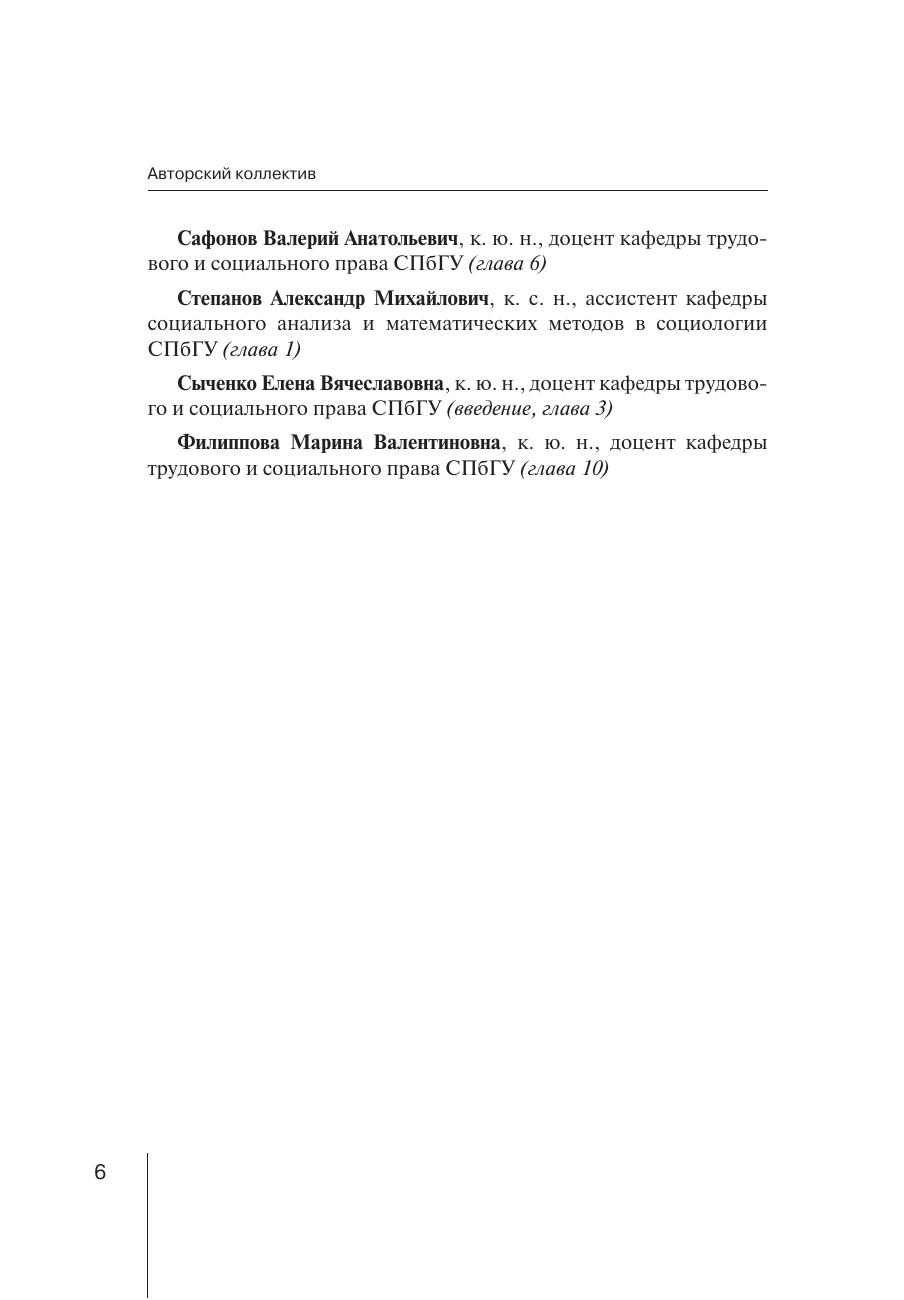 Авторский коллектив

Сафонов Валерий Анатольевич, к. ю. н., доцент кафедры трудового и социального права СПбГУ (глава 6)

Степанов Александр Михайлович, к. с. н., ассистент кафедры социального анализа и математических методов в социологии СПбГУ (глава 1)

Сыченко Елена Вячеславовна, к. ю. н., доцент кафедры трудового и социального права СПбГУ (введение, глава 3)

Филиппова Марина Валентиновна, к. ю. н., доцент кафедры трудового и социального права СПбГУ (глава 10)

6